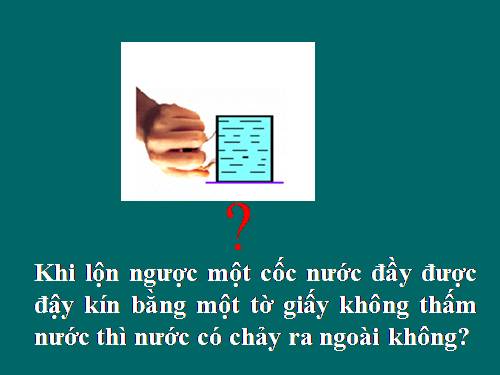 ?

Khi lộn ngược một cốc nước đầy được đậy kín bằng một tờ giấy không thấm nước thì nước có chảy ra ngoài không?